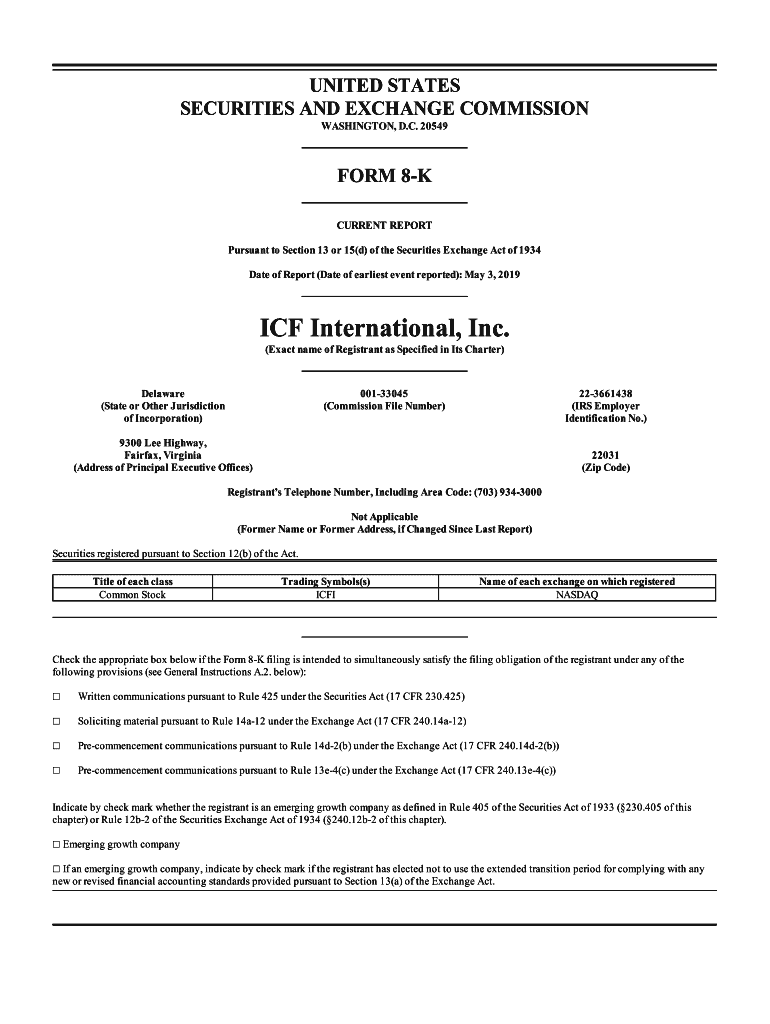 UNITED STATES
SECURITIES AND EXCHANGE COMMISSION
WASHINGTON, D.C. 20549

FORM 8-K

CURRENT REPORT

Pursuant to Section 13 or 15(d) of the Securities Exchange Act of 1934

Date of Report (Date of earliest event reported): May 3, 2019

ICF International, Inc.
(Exact name of Registrant as Specified in Its Charter)

Delaware
(State or Other Jurisdiction of Incorporation)

001-33045
(Commission File Number)

22-3661438
(IRS Employer Identification No.)

9300 Lee Highway,
Fairfax, Virginia
(Address of Principal Executive Offices)

22031
(Zip Code)

Registrant's Telephone Number, Including Area Code: (703) 934-3000

Not Applicable
(Former Name or Former Address, if Changed Since Last Report)

Securities registered pursuant to Section 12(b) of the Act.

| Title of each class | Trading Symbols(s) | Name of each exchange on which registered |
|---|---|---|
| Common Stock | ICFI | NASDAQ |

Check the appropriate box below if the Form 8-K filing is intended to simultaneously satisfy the filing obligation of the registrant under any of the following provisions (see General Instructions A.2. below):

☐ Written communications pursuant to Rule 425 under the Securities Act (17 CFR 230.425)

☐ Soliciting material pursuant to Rule 14a-12 under the Exchange Act (17 CFR 240.14a-12)

☐ Pre-commencement communications pursuant to Rule 14d-2(b) under the Exchange Act (17 CFR 240.14d-2(b))

☐ Pre-commencement communications pursuant to Rule 13e-4(c) under the Exchange Act (17 CFR 240.13e-4(c))

Indicate by check mark whether the registrant is an emerging growth company as defined in Rule 405 of the Securities Act of 1933 (§230.405 of this chapter) or Rule 12b-2 of the Securities Exchange Act of 1934 (§240.12b-2 of this chapter).

☐ Emerging growth company

☐ If an emerging growth company, indicate by check mark if the registrant has elected not to use the extended transition period for complying with any new or revised financial accounting standards provided pursuant to Section 13(a) of the Exchange Act.